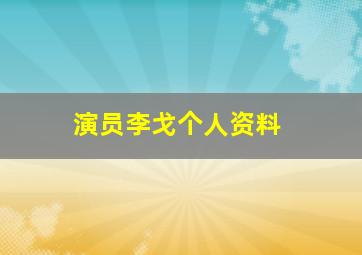 演员李戈个人资料